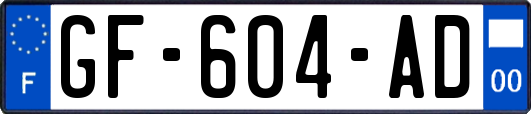 F
GF-604-AD
00